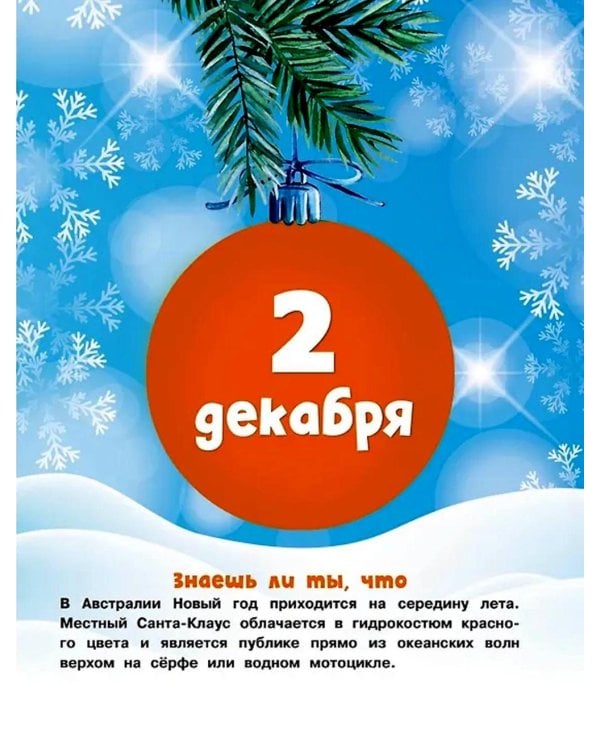 2
декабря

Знаешь ли ты, что

В Австралии Новый год приходится на середину лета. Местный Санта-Клаус облачается в гидрокостюм красного цвета и является публике прямо из океанских волн верхом на сёрфе или водном мотоцикле.